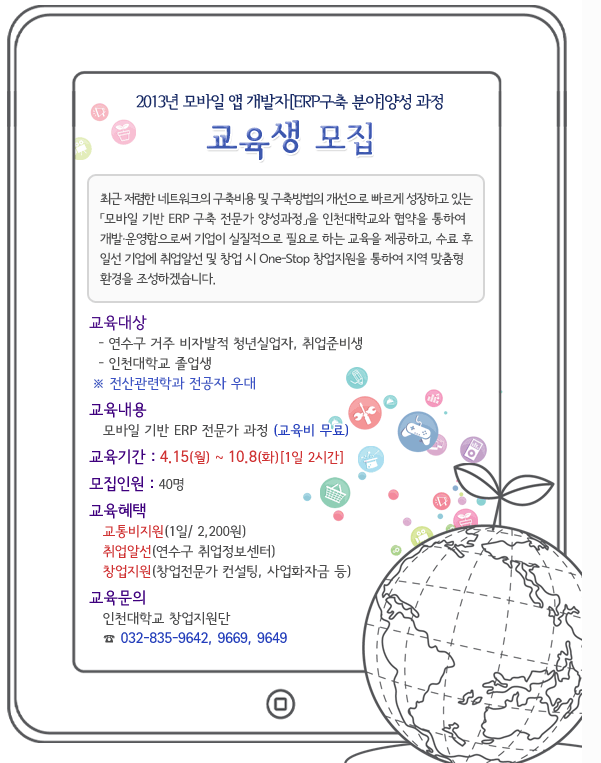 2013년 모바일 앱 개발자[ERP구축 분야]양성 과정

교육생 모집

최근 저렴한 네트워크의 구축비용 및 구축방법의 개선으로 빠르게 성장하고 있는 「모바일 기반 ERP 구축 전문가 양성과정」을 인천대학교와 협약을 통하여 개발·운영함으로써 기업이 실질적으로 필요로 하는 교육을 제공하고, 수료 후 일선 기업에 취업알선 및 창업 시 One-Stop 창업지원을 통하여 지역 맞춤형 환경을 조성하겠습니다.

교육대상
- 연수구 거주 비자발적 청년실업자, 취업준비생
- 인천대학교 졸업생
※ 전산관련학과 전공자 우대

교육내용
모바일 기반 ERP 전문가 과정 (교육비 무료)

교육기간 : 4.15(월) ~ 10.8(화) [1일 2시간]

모집인원 : 40명

교육혜택
교통비지원(1일/ 2,200원)
취업알선(연수구 취업정보센터)
창업지원(창업전문가 컨설팅, 사업화자금 등)

교육문의
인천대학교 창업지원단
☎ 032-835-9642, 9669, 9649